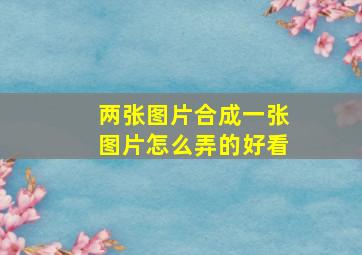 两张图片合成一张图片怎么弄的好看